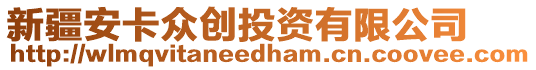 新疆安卡众创投资有限公司
http://wlmqvitaneedham.cn.coovee.com